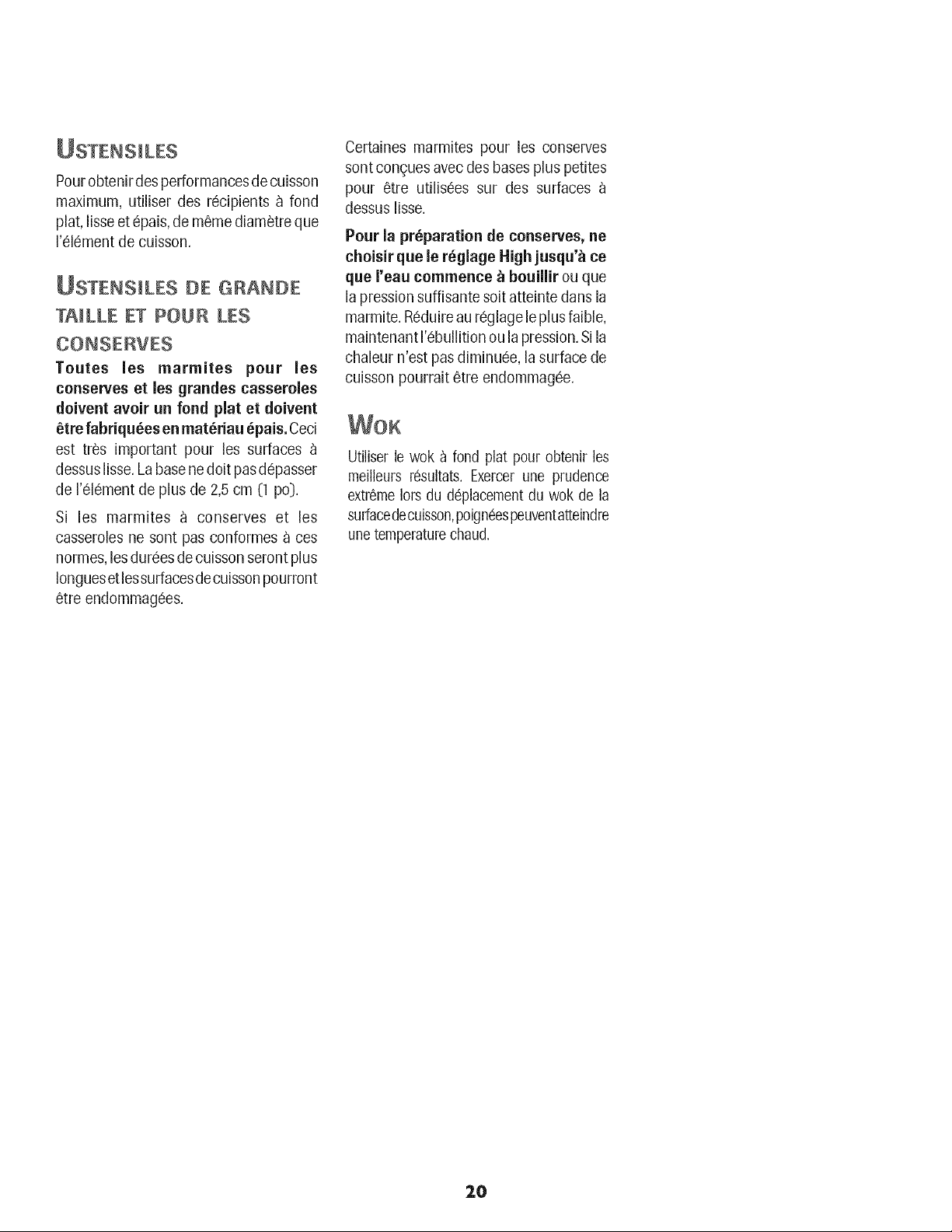 USTENSILES

Pour obtenir des performances de cuisson maximum, utiliser des récipients à fond plat, lisse et épais, de même diamètre que l'élément de cuisson.

USTENSILES DE GRANDE TAILLE ET POUR LES CONSERVES

Toutes les marmites pour les conserves et les grandes casseroles doivent avoir un fond plat et doivent être fabriquées en matériau épais. Ceci est très important pour les surfaces à dessus lisse. La base ne doit pas dépasser de l'élément de plus de 2,5 cm (1 po).

Si les marmites à conserves et les casseroles ne sont pas conformes à ces normes, les durées de cuisson seront plus longues et les surfaces de cuisson pourront être endommagées.

Certaines marmites pour les conserves sont conçues avec des bases plus petites pour être utilisées sur des surfaces à dessus lisse.

Pour la préparation de conserves, ne choisir que le réglage High jusqu'à ce que l'eau commence à bouillir ou que la pression suffisante soit atteinte dans la marmite. Réduire au réglage le plus faible, maintenant l'ébullition ou la pression. Si la chaleur n'est pas diminuée, la surface de cuisson pourrait être endommagée.

WOK

Utiliser le wok à fond plat pour obtenir les meilleurs résultats. Exercer une prudence extrême lors du déplacement du wok de la surface de cuisson, poignées peuvent atteindre une temperature chaud.

20